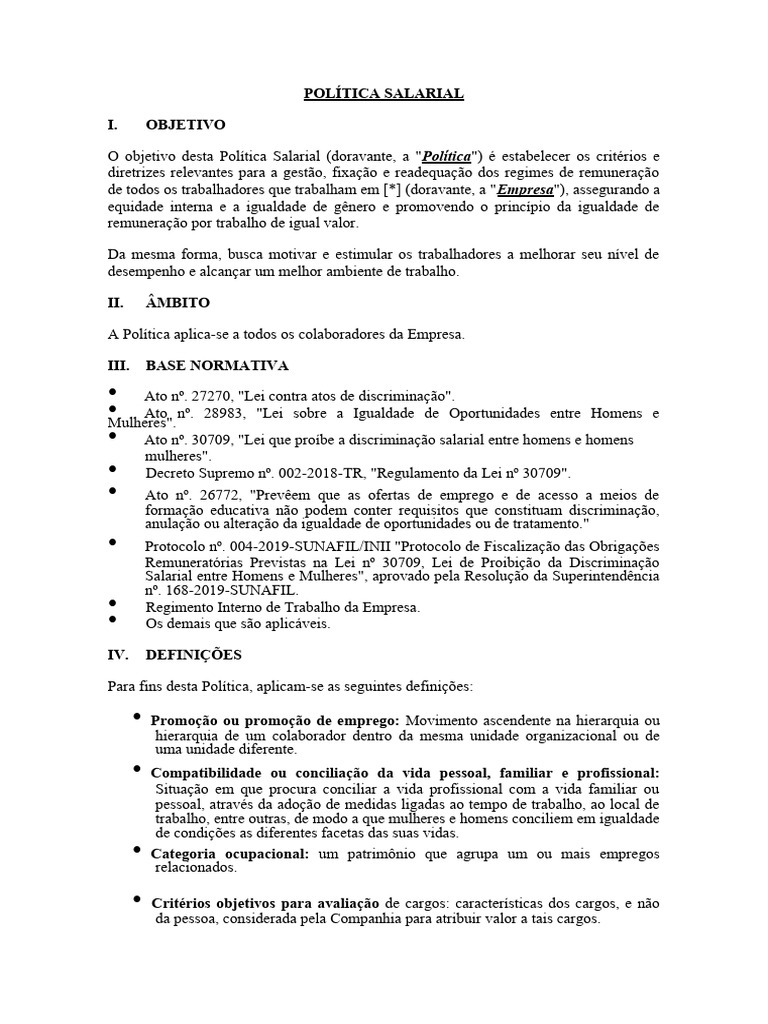 POLÍTICA SALARIAL

I. OBJETIVO

O objetivo desta Política Salarial (doravante, a "Política") é estabelecer os critérios e diretrizes relevantes para a gestão, fixação e readequação dos regimes de remuneração de todos os trabalhadores que trabalham em [*] (doravante, a "Empresa"), assegurando a equidade interna e a igualdade de gênero e promovendo o princípio da igualdade de remuneração por trabalho de igual valor.

Da mesma forma, busca motivar e estimular os trabalhadores a melhorar seu nível de desempenho e alcançar um melhor ambiente de trabalho.

II. ÂMBITO

A Política aplica-se a todos os colaboradores da Empresa.

III. BASE NORMATIVA

• Ato nº. 27270, "Lei contra atos de discriminação".
• Ato nº. 28983, "Lei sobre a Igualdade de Oportunidades entre Homens e Mulheres".
• Ato nº. 30709, "Lei que proíbe a discriminação salarial entre homens e homens mulheres".
• Decreto Supremo nº. 002-2018-TR, "Regulamento da Lei nº 30709".
• Ato nº. 26772, "Prevêem que as ofertas de emprego e de acesso a meios de formação educativa não podem conter requisitos que constituam discriminação, anulação ou alteração da igualdade de oportunidades ou de tratamento."
• Protocolo nº. 004-2019-SUNAFIL/INII "Protocolo de Fiscalização das Obrigações Remuneratórias Previstas na Lei nº 30709, Lei de Proibição da Discriminação Salarial entre Homens e Mulheres", aprovado pela Resolução da Superintendência nº. 168-2019-SUNAFIL.
• Regimento Interno de Trabalho da Empresa.
• Os demais que são aplicáveis.

IV. DEFINIÇÕES

Para fins desta Política, aplicam-se as seguintes definições:

• Promoção ou promoção de emprego: Movimento ascendente na hierarquia ou hierarquia de um colaborador dentro da mesma unidade organizacional ou de uma unidade diferente.
• Compatibilidade ou conciliação da vida pessoal, familiar e profissional: Situação em que procura conciliar a vida profissional com a vida familiar ou pessoal, através da adoção de medidas ligadas ao tempo de trabalho, ao local de trabalho, entre outras, de modo a que mulheres e homens conciliem em igualdade de condições as diferentes facetas das suas vidas.
• Categoria ocupacional: um patrimônio que agrupa um ou mais empregos relacionados.
• Critérios objetivos para avaliação de cargos: características dos cargos, e não da pessoa, considerada pela Companhia para atribuir valor a tais cargos.